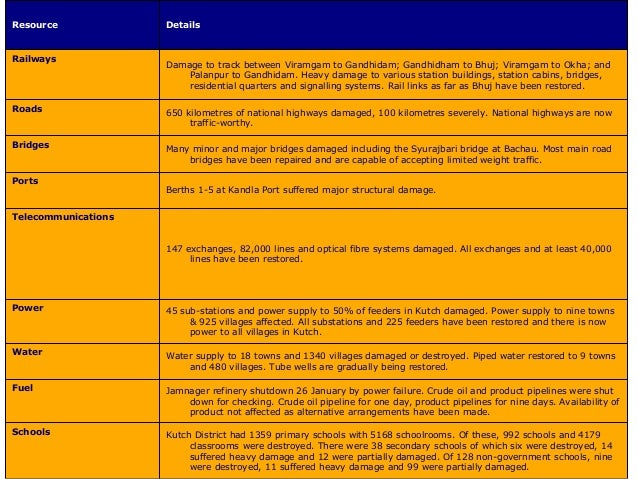 | Resource | Details |
|---|---|
| Railways | Damage to track between Viramgam to Gandhidam; Gandhidham to Bhuj; Viramgam to Okha; and Palanpur to Gandhidam. Heavy damage to various station buildings, station cabins, bridges, residential quarters and signalling systems. Rail links as far as Bhuj have been restored. |
| Roads | 650 kilometres of national highways damaged, 100 kilometres severely. National highways are now traffic-worthy. |
| Bridges | Many minor and major bridges damaged including the Syurajbari bridge at Bachau. Most main road bridges have been repaired and are capable of accepting limited weight traffic. |
| Ports | Berths 1-5 at Kandla Port suffered major structural damage. |
| Telecommunications | 147 exchanges, 82,000 lines and optical fibre systems damaged. All exchanges and at least 40,000 lines have been restored. |
| Power | 45 sub-stations and power supply to 50% of feeders in Kutch damaged. Power supply to nine towns & 925 villages affected. All substations and 225 feeders have been restored and there is now power to all villages in Kutch. |
| Water | Water supply to 18 towns and 1340 villages damaged or destroyed. Piped water restored to 9 towns and 480 villages. Tube wells are gradually being restored. |
| Fuel | Jamnager refinery shutdown 26 January by power failure. Crude oil and product pipelines were shut down for checking. Crude oil pipeline for one day, product pipelines for nine days. Availability of product not affected as alternative arrangements have been made. |
| Schools | Kutch District had 1359 primary schools with 5168 schoolrooms. Of these, 992 schools and 4179 classrooms were destroyed. There were 38 secondary schools of which six were destroyed, 14 suffered heavy damage and 12 were partially damaged. Of 128 non-government schools, nine were destroyed, 11 suffered heavy damage and 99 were partially damaged. |